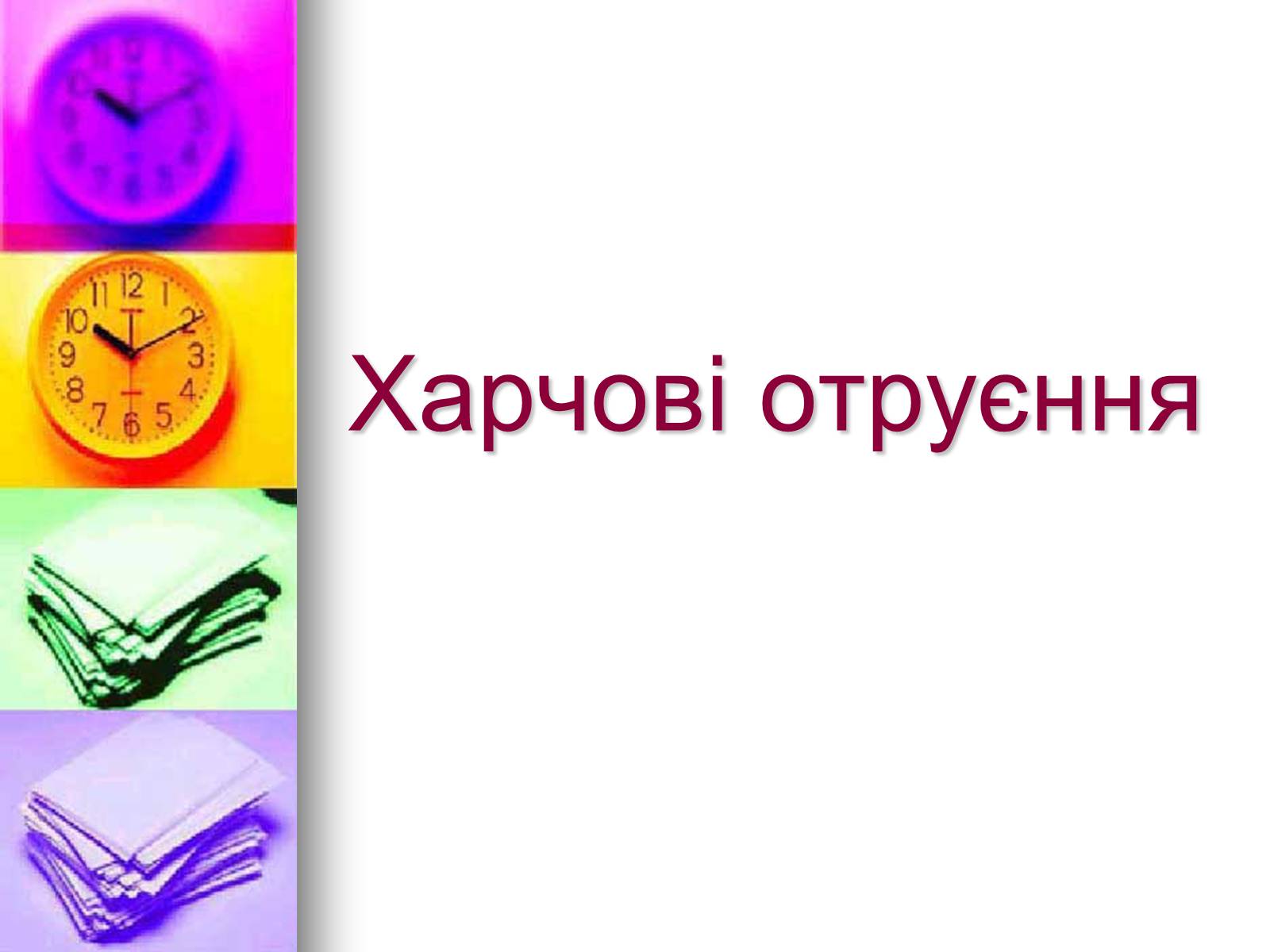 Харчові отруєння